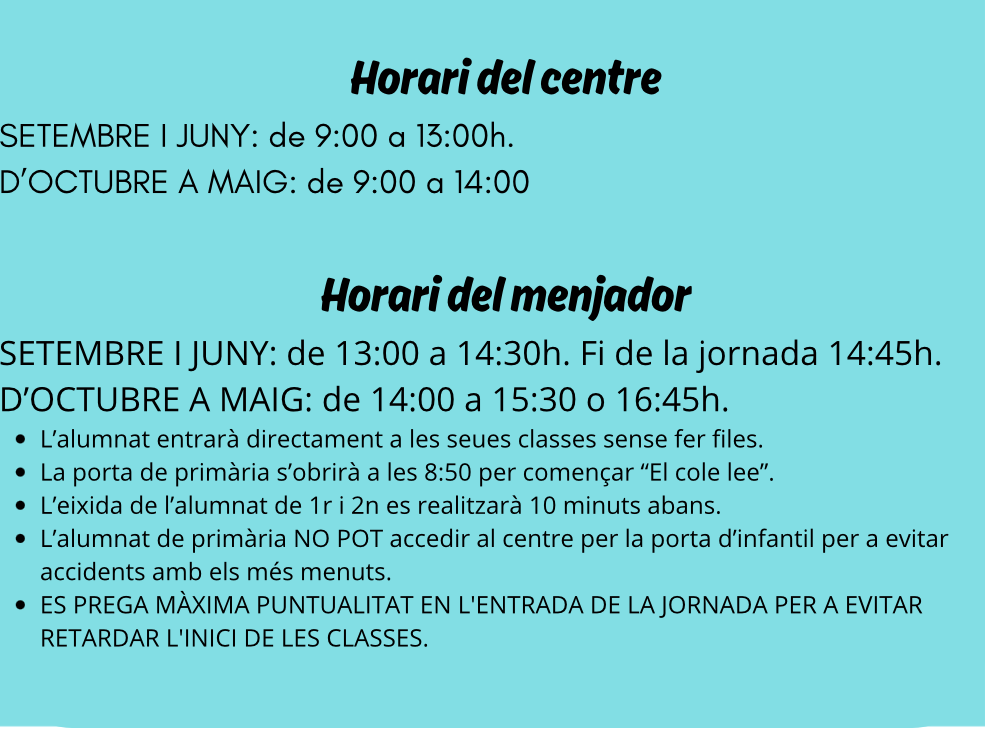 Horari del centre

SETEMBRE I JUNY: de 9:00 a 13:00h.
D'OCTUBRE A MAIG: de 9:00 a 14:00

Horari del menjador

SETEMBRE I JUNY: de 13:00 a 14:30h. Fi de la jornada 14:45h.
D'OCTUBRE A MAIG: de 14:00 a 15:30 o 16:45h.

• L'alumnat entrarà directament a les seues classes sense fer files.
• La porta de primària s'obrirà a les 8:50 per començar "El cole lee".
• L'eixida de l'alumnat de 1r i 2n es realitzarà 10 minuts abans.
• L'alumnat de primària NO POT accedir al centre per la porta d'infantil per a evitar accidents amb els més menuts.
• ES PREGA MÀXIMA PUNTUALITAT EN L'ENTRADA DE LA JORNADA PER A EVITAR RETARDAR L'INICI DE LES CLASSES.